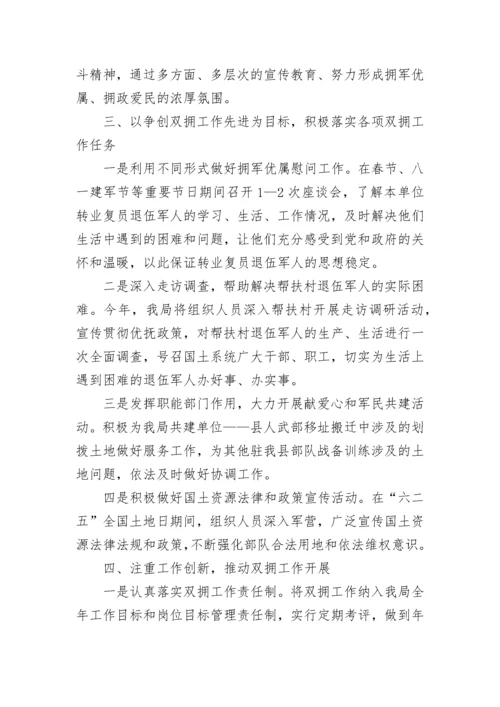 斗精神，通过多方面、多层次的宣传教育、努力形成拥军优属、拥政爱民的浓厚氛围。

三、以争创双拥工作先进为目标，积极落实各项双拥工作任务

一是利用不同形式做好拥军优属慰问工作。在春节、八一建军节等重要节日期间召开1—2次座谈会，了解本单位转业复员退伍军人的学习、生活、工作情况，及时解决他们生活中遇到的困难和问题，让他们充分感受到党和政府的关怀和温暖，以此保证转业复员退伍军人的思想稳定。

二是深入走访调查，帮助解决帮扶村退伍军人的实际困难。今年，我局将组织人员深入帮扶村开展走访调研活动，宣传贯彻优抚政策，对帮扶村退伍军人的生产、生活进行一次全面调查，号召国土系统广大干部、职工，切实为生活上遇到困难的退伍军人办好事、办实事。

三是发挥职能部门作用，大力开展献爱心和军民共建活动。积极为我局共建单位——县人武部移址搬迁中涉及的划拨土地做好服务工作，为其他驻我县部队战备训练涉及的土地问题，依法及时做好协调工作。

四是积极做好国土资源法律和政策宣传活动。在“六二五”全国土地日期间，组织人员深入军营，广泛宣传国土资源法律法规和政策，不断强化部队合法用地和依法维权意识。

四、注重工作创新，推动双拥工作开展

一是认真落实双拥工作责任制。将双拥工作纳入我局全年工作目标和岗位目标管理责任制，实行定期考评，做到年